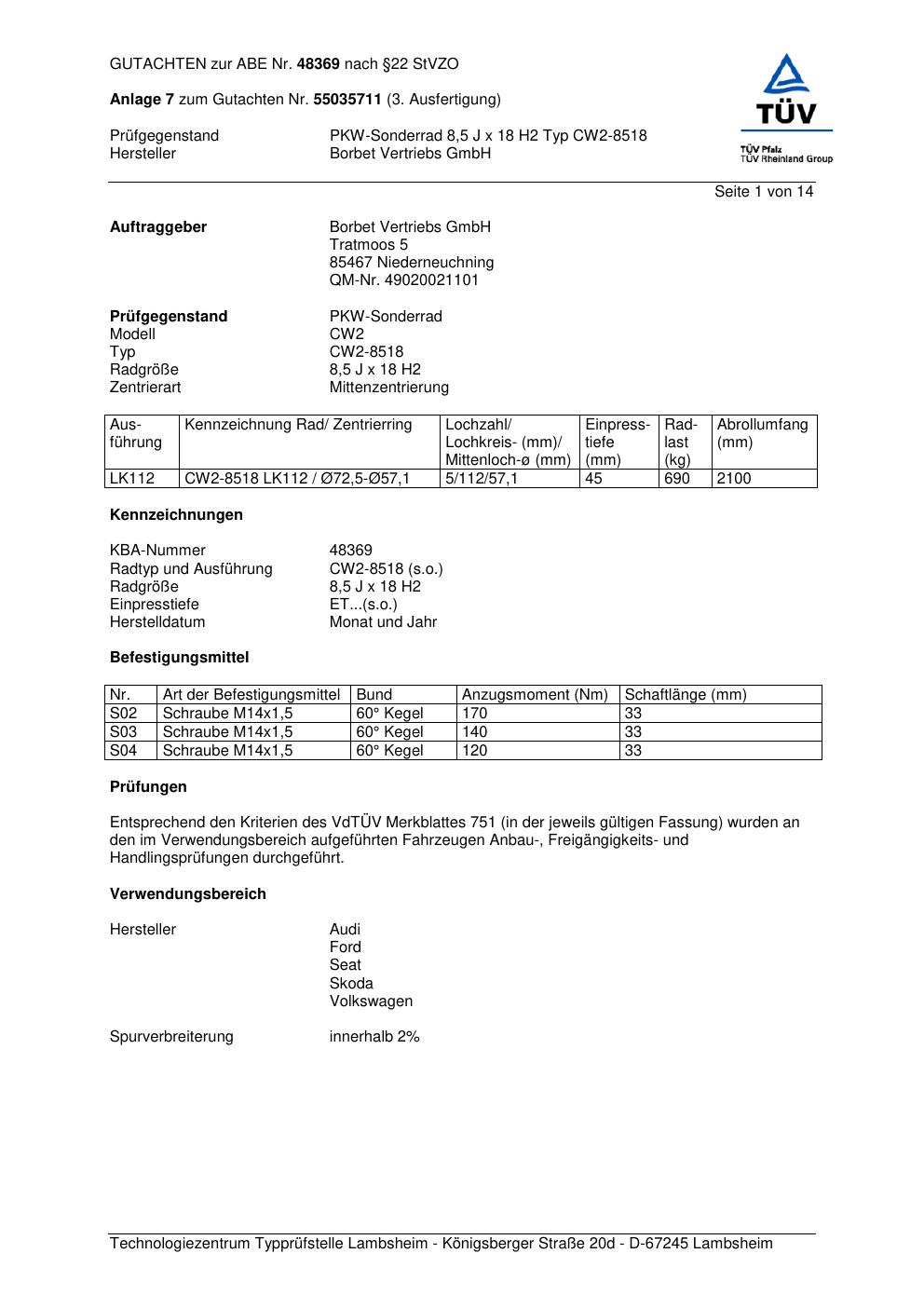 GUTACHTEN zur ABE Nr. 48369 nach §22 StVZO

Anlage 7 zum Gutachten Nr. 55035711 (3. Ausfertigung)

Prüfgegenstand PKW-Sonderrad 8,5 J x 18 H2 Typ CW2-8518
Hersteller Borbet Vertriebs GmbH

TÜV
TÜV Pfalz
TÜV Rheinland Group

Seite 1 von 14

Auftraggeber Borbet Vertriebs GmbH
Tratmoos 5
85467 Niederneuchning
QM-Nr. 49020021101

Prüfgegenstand PKW-Sonderrad
Modell CW2
Typ CW2-8518
Radgröße 8,5 J x 18 H2
Zentrierart Mittenzentrierung

| Ausführung | Kennzeichnung Rad/ Zentrierring | Lochzahl/ Lochkreis- (mm)/ Mittenloch-ø (mm) | Einpresstiefe (mm) | Radlast (kg) | Abrollumfang (mm) |
|---|---|---|---|---|---|
| LK112 | CW2-8518 LK112 / Ø72,5-Ø57,1 | 5/112/57,1 | 45 | 690 | 2100 |

Kennzeichnungen

KBA-Nummer 48369
Radtyp und Ausführung CW2-8518 (s.o.)
Radgröße 8,5 J x 18 H2
Einpresstiefe ET...(s.o.)
Herstelldatum Monat und Jahr

Befestigungsmittel

| Nr. | Art der Befestigungsmittel | Bund | Anzugsmoment (Nm) | Schaftlänge (mm) |
|---|---|---|---|---|
| S02 | Schraube M14x1,5 | 60° Kegel | 170 | 33 |
| S03 | Schraube M14x1,5 | 60° Kegel | 140 | 33 |
| S04 | Schraube M14x1,5 | 60° Kegel | 120 | 33 |

Prüfungen

Entsprechend den Kriterien des VdTÜV Merkblattes 751 (in der jeweils gültigen Fassung) wurden an den im Verwendungsbereich aufgeführten Fahrzeugen Anbau-, Freigängigkeits- und Handlingsprüfungen durchgeführt.

Verwendungsbereich

Hersteller Audi
Ford
Seat
Skoda
Volkswagen

Spurverbreiterung innerhalb 2%

Technologiezentrum Typprüfstelle Lambsheim - Königsberger Straße 20d - D-67245 Lambsheim